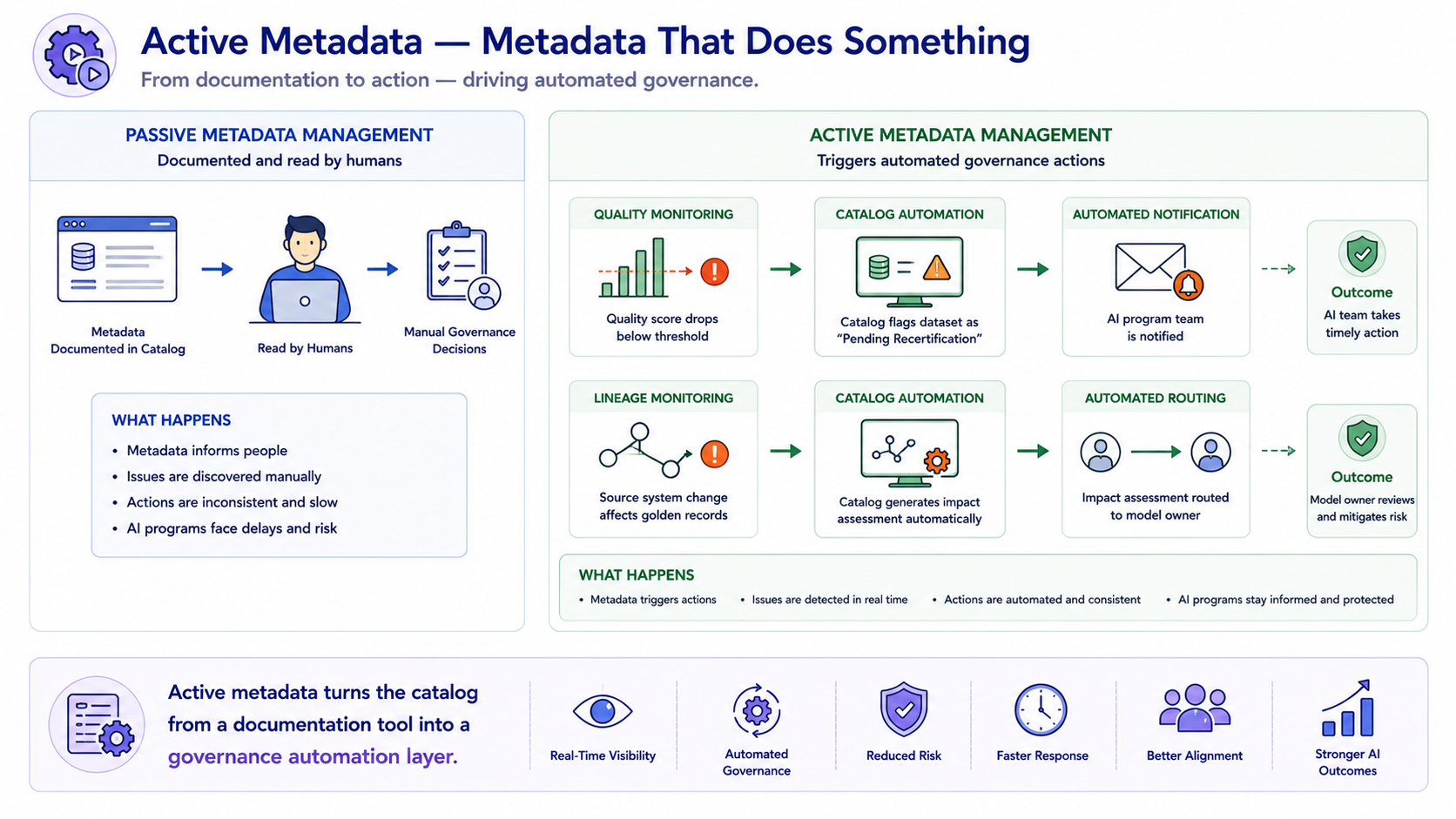 Active Metadata — Metadata That Does Something
From documentation to action — driving automated governance.

PASSIVE METADATA MANAGEMENT
Documented and read by humans

Metadata Documented in Catalog

Read by Humans

Manual Governance Decisions

WHAT HAPPENS
• Metadata informs people
• Issues are discovered manually
• Actions are inconsistent and slow
• AI programs face delays and risk

ACTIVE METADATA MANAGEMENT
Triggers automated governance actions

QUALITY MONITORING
Quality score drops below threshold

CATALOG AUTOMATION
Catalog flags dataset as "Pending Recertification"

AUTOMATED NOTIFICATION
AI program team is notified

Outcome
AI team takes timely action

LINEAGE MONITORING
Source system change affects golden records

CATALOG AUTOMATION
Catalog generates impact assessment automatically

AUTOMATED ROUTING
Impact assessment routed to model owner

Outcome
Model owner reviews and mitigates risk

WHAT HAPPENS
• Metadata triggers actions • Issues are detected in real time • Actions are automated and consistent • AI programs stay informed and protected

Active metadata turns the catalog from a documentation tool into a governance automation layer.

Real-Time Visibility

Automated Governance

Reduced Risk

Faster Response

Better Alignment

Stronger AI Outcomes